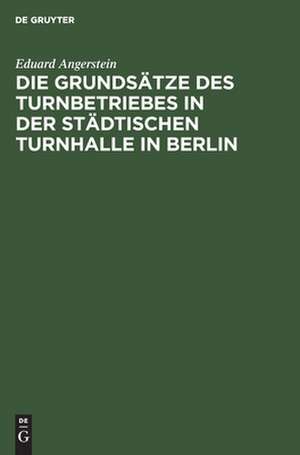 DE GRUYTER

Eduard Angerstein

DIE GRUNDSÄTZE DES TURNBETRIEBES IN DER STÄDTISCHEN TURNHALLE IN BERLIN

DE
G